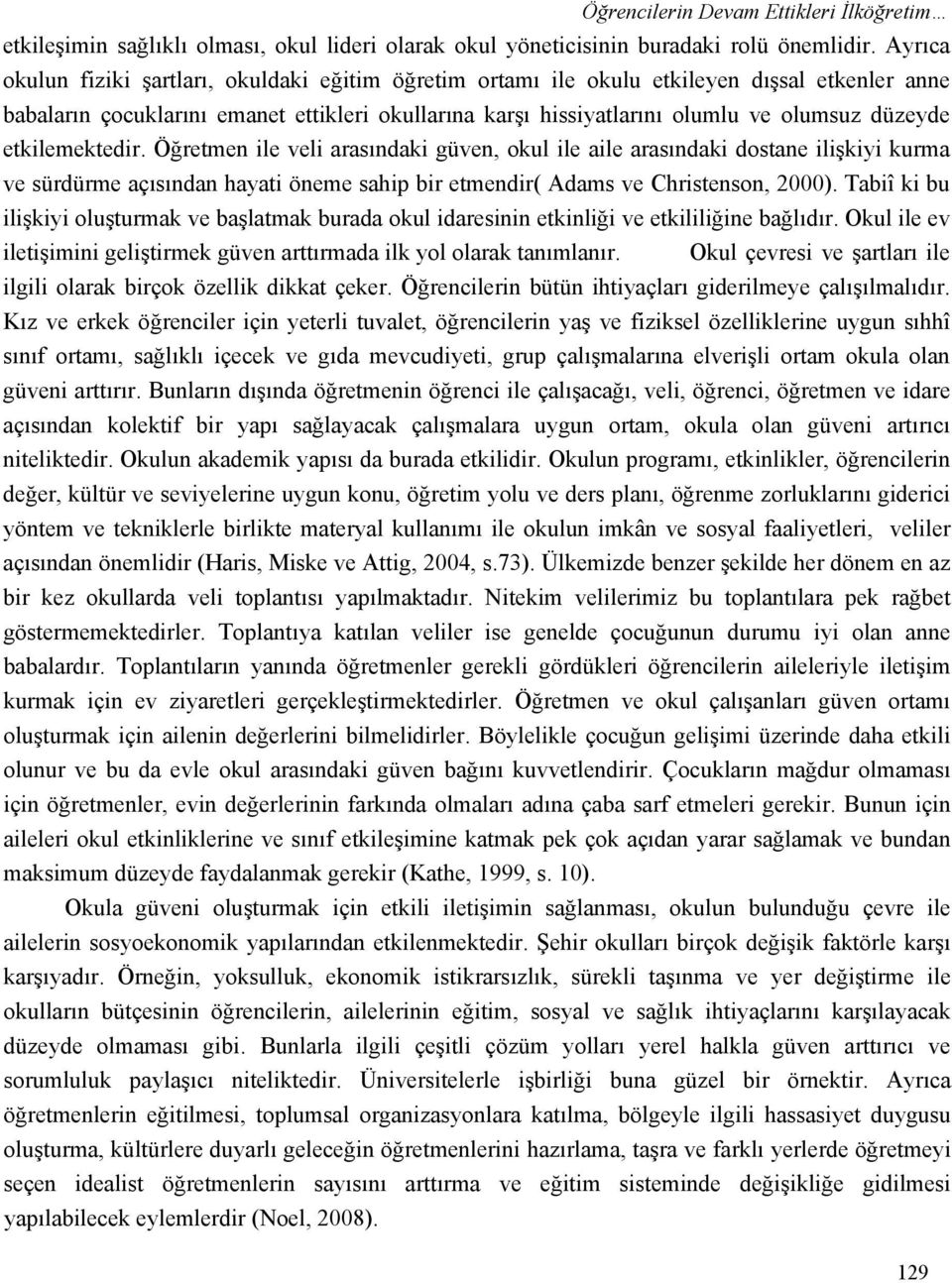 Öğrencilerin Devam Ettikleri İlköğretim…

etkileşimin sağlıklı olması, okul lideri olarak okul yöneticisinin buradaki rolü önemlidir. Ayrıca okulun fiziki şartları, okuldaki eğitim öğretim ortamı ile okulu etkileyen dışsal etkenler anne babaların çocuklarını emanet ettikleri okullarına karşı hissiyatlarını olumlu ve olumsuz düzeyde etkilemektedir. Öğretmen ile veli arasındaki güven, okul ile aile arasındaki dostane ilişkiyi kurma ve sürdürme açısından hayati öneme sahip bir etmendir( Adams ve Christenson, 2000). Tabiî ki bu ilişkiyi oluşturmak ve başlatmak burada okul idaresinin etkinliği ve etkililiğine bağlıdır. Okul ile ev iletişimini geliştirmek güven arttırmada ilk yol olarak tanımlanır. Okul çevresi ve şartları ile ilgili olarak birçok özellik dikkat çeker. Öğrencilerin bütün ihtiyaçları giderilmeye çalışılmalıdır. Kız ve erkek öğrenciler için yeterli tuvalet, öğrencilerin yaş ve fiziksel özelliklerine uygun sıhhî sınıf ortamı, sağlıklı içecek ve gıda mevcudiyeti, grup çalışmalarına elverişli ortam okula olan güveni arttırır. Bunların dışında öğretmenin öğrenci ile çalışacağı, veli, öğrenci, öğretmen ve idare açısından kolektif bir yapı sağlayacak çalışmalara uygun ortam, okula olan güveni artırıcı niteliktedir. Okulun akademik yapısı da burada etkilidir. Okulun programı, etkinlikler, öğrencilerin değer, kültür ve seviyelerine uygun konu, öğretim yolu ve ders planı, öğrenme zorluklarını giderici yöntem ve tekniklerle birlikte materyal kullanımı ile okulun imkân ve sosyal faaliyetleri, veliler açısından önemlidir (Haris, Miske ve Attig, 2004, s.73). Ülkemizde benzer şekilde her dönem en az bir kez okullarda veli toplantısı yapılmaktadır. Nitekim velilerimiz bu toplantılara pek rağbet göstermemektedirler. Toplantıya katılan veliler ise genelde çocuğunun durumu iyi olan anne babalardır. Toplantıların yanında öğretmenler gerekli gördükleri öğrencilerin aileleriyle iletişim kurmak için ev ziyaretleri gerçekleştirmektedirler. Öğretmen ve okul çalışanları güven ortamı oluşturmak için ailenin değerlerini bilmelidirler. Böylelikle çocuğun gelişimi üzerinde daha etkili olunur ve bu da evle okul arasındaki güven bağını kuvvetlendirir. Çocukların mağdur olmaması için öğretmenler, evin değerlerinin farkında olmaları adına çaba sarf etmeleri gerekir. Bunun için aileleri okul etkinliklerine ve sınıf etkileşimine katmak pek çok açıdan yarar sağlamak ve bundan maksimum düzeyde faydalanmak gerekir (Kathe, 1999, s. 10).

Okula güveni oluşturmak için etkili iletişimin sağlanması, okulun bulunduğu çevre ile ailelerin sosyoekonomik yapılarından etkilenmektedir. Şehir okulları birçok değişik faktörle karşı karşıyadır. Örneğin, yoksulluk, ekonomik istikrarsızlık, sürekli taşınma ve yer değiştirme ile okulların bütçesinin öğrencilerin, ailelerinin eğitim, sosyal ve sağlık ihtiyaçlarını karşılayacak düzeyde olmaması gibi. Bunlarla ilgili çeşitli çözüm yolları yerel halkla güven arttırıcı ve sorumluluk paylaşıcı niteliktedir. Üniversitelerle işbirliği buna güzel bir örnektir. Ayrıca öğretmenlerin eğitilmesi, toplumsal organizasyonlara katılma, bölgeyle ilgili hassasiyet duygusu oluşturma, kültürlere duyarlı geleceğin öğretmenlerini hazırlama, taşra ve farklı yerlerde öğretmeyi seçen idealist öğretmenlerin sayısını arttırma ve eğitim sisteminde değişikliğe gidilmesi yapılabilecek eylemlerdir (Noel, 2008).

129